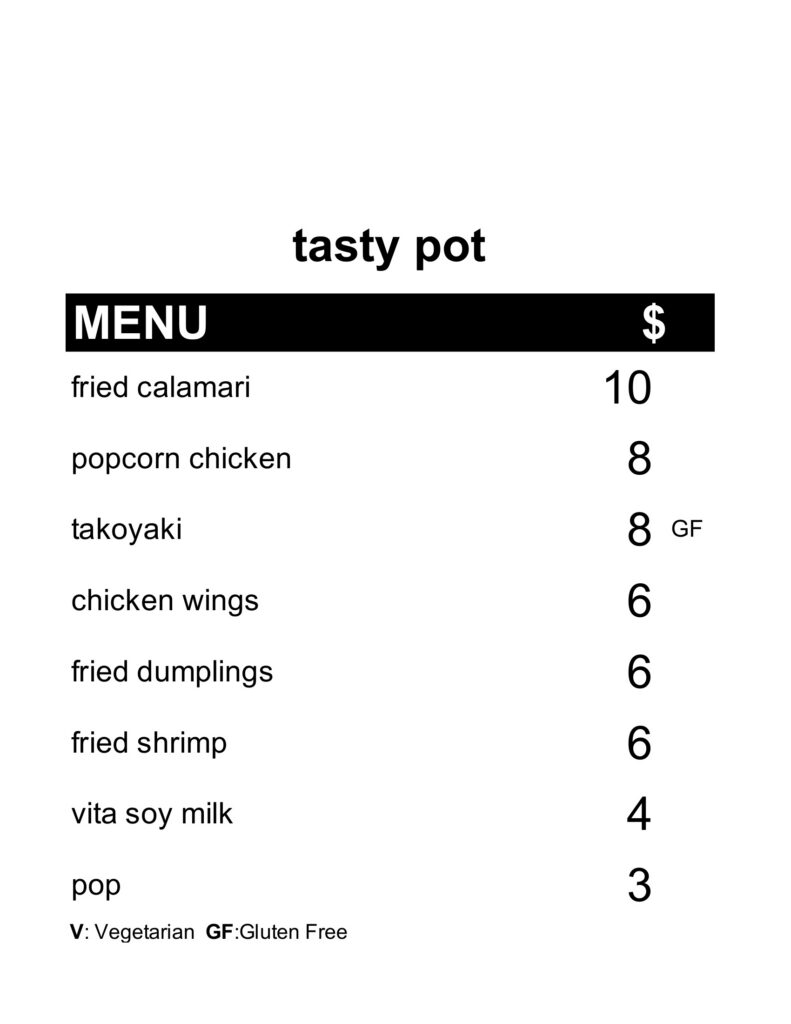 tasty pot

MENU $

fried calamari 10

popcorn chicken 8

takoyaki 8 GF

chicken wings 6

fried dumplings 6

fried shrimp 6

vita soy milk 4

pop 3

V: Vegetarian GF:Gluten Free